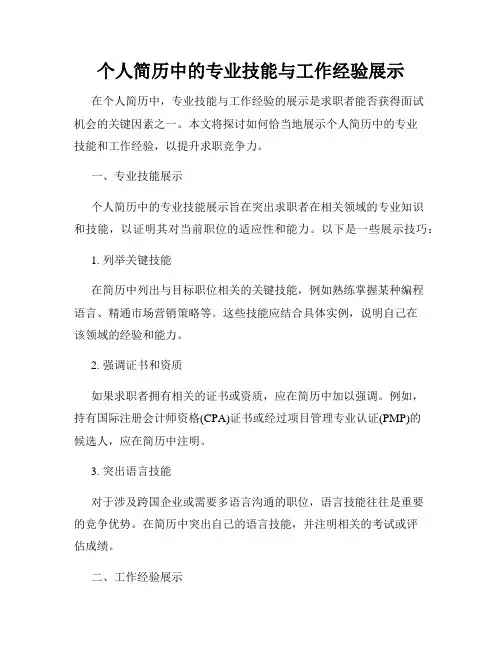 个人简历中的专业技能与工作经验展示

在个人简历中，专业技能与工作经验的展示是求职者能否获得面试机会的关键因素之一。本文将探讨如何恰当地展示个人简历中的专业技能和工作经验，以提升求职竞争力。

一、专业技能展示

个人简历中的专业技能展示旨在突出求职者在相关领域的专业知识和技能，以证明其对当前职位的适应性和能力。以下是一些展示技巧：

1. 列举关键技能

在简历中列出与目标职位相关的关键技能，例如熟练掌握某种编程语言、精通市场营销策略等。这些技能应结合具体实例，说明自己在该领域的经验和能力。

2. 强调证书和资质

如果求职者拥有相关的证书或资质，应在简历中加以强调。例如，持有国际注册会计师资格(CPA)证书或经过项目管理专业认证(PMP)的候选人，应在简历中注明。

3. 突出语言技能

对于涉及跨国企业或需要多语言沟通的职位，语言技能往往是重要的竞争优势。在简历中突出自己的语言技能，并注明相关的考试或评估成绩。

二、工作经验展示